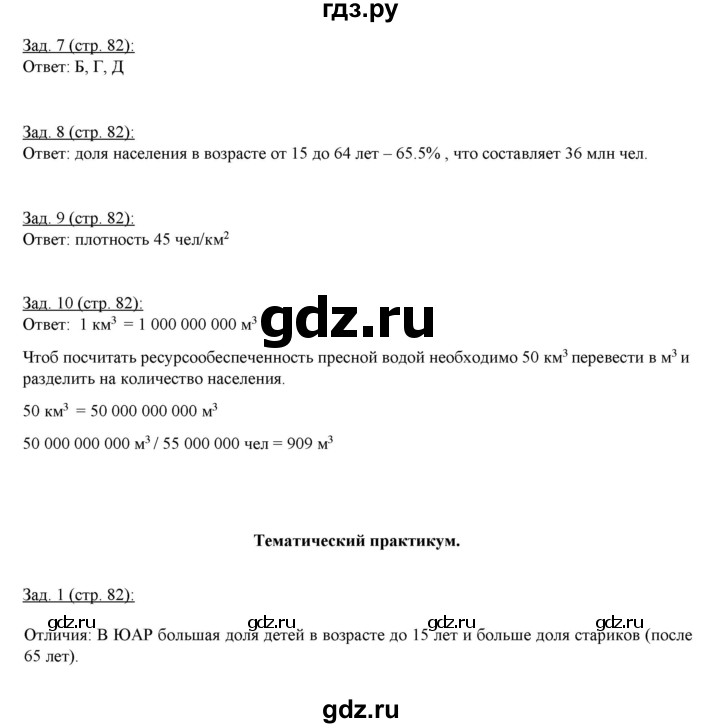 гдз.ру

Зад. 7 (стр. 82):
Ответ: Б, Г, Д

Зад. 8 (стр. 82):
Ответ: доля населения в возрасте от 15 до 64 лет – 65.5% , что составляет 36 млн чел.

Зад. 9 (стр. 82):
Ответ: плотность 45 чел/км$^2$

Зад. 10 (стр. 82):
Ответ: 1 км$^3$ = 1 000 000 000 м$^3$

gdz.ru

Чтоб посчитать ресурсообеспеченность пресной водой необходимо 50 км$^3$ перевести в м$^3$ и разделить на количество населения.

50 км$^3$ = 50 000 000 000 м$^3$

50 000 000 000 м$^3$ / 55 000 000 чел = 909 м$^3$

Тематический практикум.

Зад. 1 (стр. 82):

gdz.ru gdz.ru gdz.ru gdz.ru

Отличия: В ЮАР большая доля детей в возрасте до 15 лет и больше доля стариков (после 65 лет).

gdz.ru